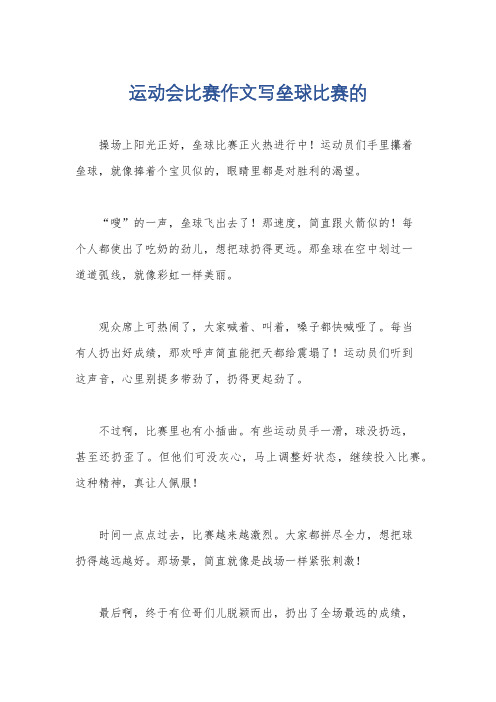 运动会比赛作文写垒球比赛的

操场上阳光正好，垒球比赛正火热进行中！运动员们手里攥着垒球，就像捧着个宝贝似的，眼睛里都是对胜利的渴望。

“嗖”的一声，垒球飞出去了！那速度，简直跟火箭似的！每个人都使出了吃奶的劲儿，想把球扔得更远。那垒球在空中划过一道道弧线，就像彩虹一样美丽。

观众席上可热闹了，大家喊着、叫着，嗓子都快喊哑了。每当有人扔出好成绩，那欢呼声简直能把天都给震塌了！运动员们听到这声音，心里别提多带劲了，扔得更起劲了。

不过啊，比赛里也有小插曲。有些运动员手一滑，球没扔远，甚至还扔歪了。但他们可没灰心，马上调整好状态，继续投入比赛。这种精神，真让人佩服！

时间一点点过去，比赛越来越激烈。大家都拼尽全力，想把球扔得越远越好。那场景，简直就像是战场一样紧张刺激！

最后啊，终于有位哥们儿脱颖而出，扔出了全场最远的成绩，